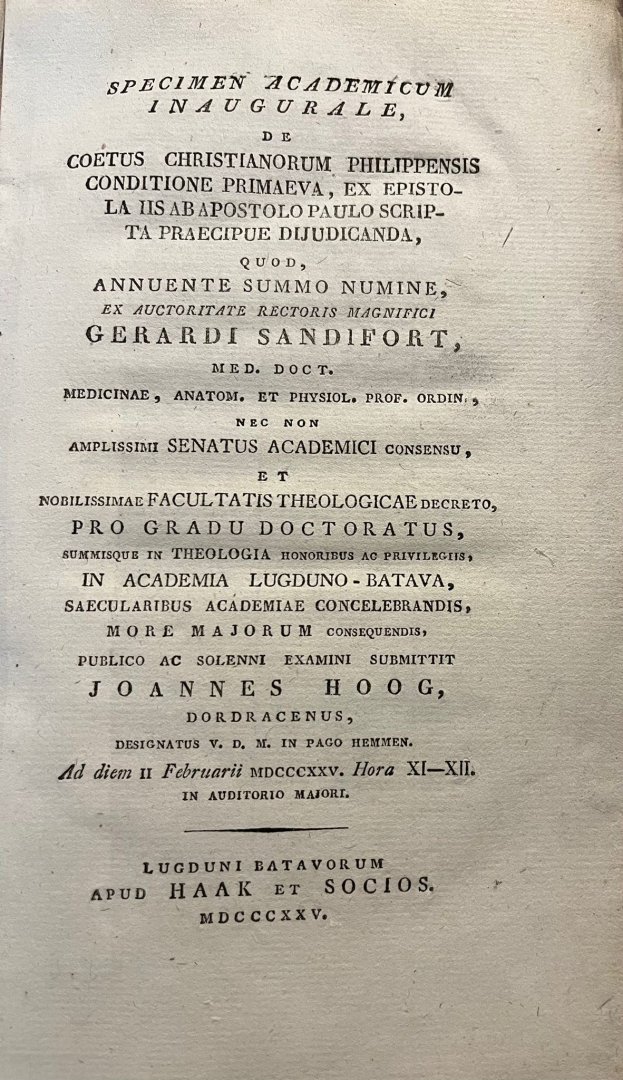 SPECIMEN ACADEMICUM INAUGURALE,

DE

COETUS CHRISTIANORUM PHILIPPENSIS CONDITIONE PRIMAEVA, EX EPISTOLA IIS AB APOSTOLO PAULO SCRIPTA PRAECIPUE DIJUDICANDA,

QUOD,

ANNUENTE SUMMO NUMINE,

EX AUCTORITATE RECTORIS MAGNIFICI

GERARDI SANDIFORT,

MED. DOCT.

MEDICINAE, ANATOM. ET PHYSIOL. PROF. ORDIN.,

NEC NON

AMPLISSIMI SENATUS ACADEMICI CONSENSU,

ET

NOBILISSIMAE FACULTATIS THEOLOGICAE DECRETO,

PRO GRADU DOCTORATUS,

SUMMISQUE IN THEOLOGIA HONORIBUS AC PRIVILEGIIS,

IN ACADEMIA LUGDUNO-BATAVA,

SAECULARIBUS ACADEMIAE CONCELEBRANDIS,

MORE MAJORUM CONSEQUENDIS,

PUBLICO AC SOLENNI EXAMINI SUBMITTIT

JOANNES HOOG,

DORDRACENUS,

DESIGNATUS V. D. M. IN PAGO HEMMEN.

Ad diem II Februarii MDCCCXXV. Hora XI—XII.

IN AUDITORIO MAJORI.

LUGDUNI BATAVORUM

APUD HAAK ET SOCIOS.

MDCCCXXV.